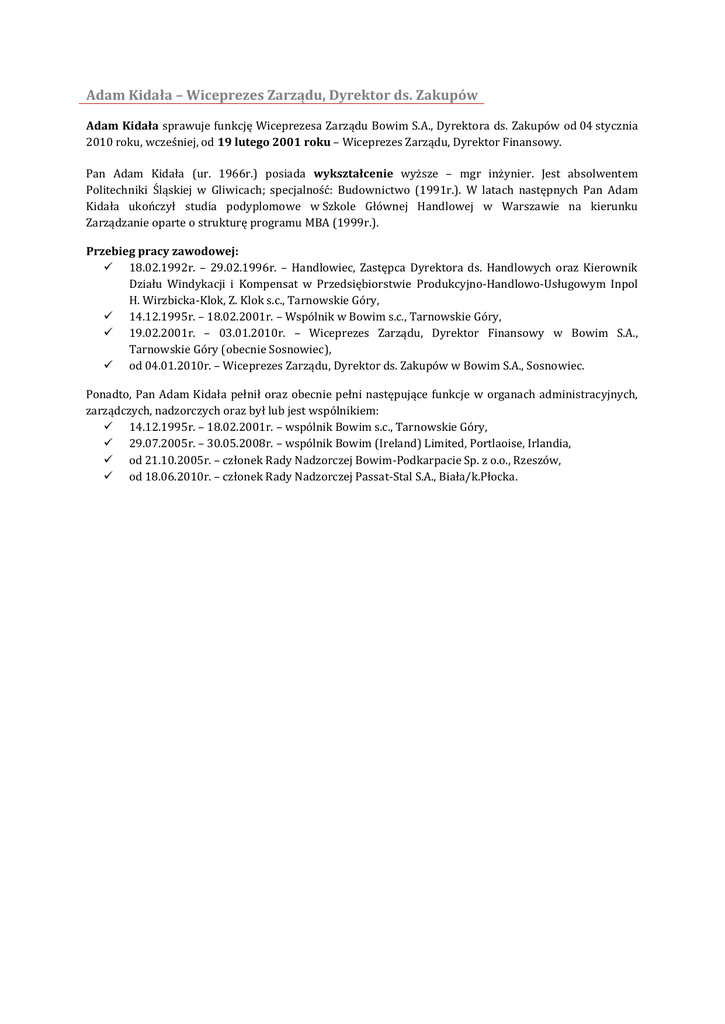 Adam Kidała – Wiceprezes Zarządu, Dyrektor ds. Zakupów

Adam Kidała sprawuje funkcję Wiceprezesa Zarządu Bowim S.A., Dyrektora ds. Zakupów od 04 stycznia 2010 roku, wcześniej, od 19 lutego 2001 roku – Wiceprezes Zarządu, Dyrektor Finansowy.

Pan Adam Kidała (ur. 1966r.) posiada wykształcenie wyższe – mgr inżynier. Jest absolwentem Politechniki Śląskiej w Gliwicach; specjalność: Budownictwo (1991r.). W latach następnych Pan Adam Kidała ukończył studia podyplomowe w Szkole Głównej Handlowej w Warszawie na kierunku Zarządzanie oparte o strukturę programu MBA (1999r.).

Przebieg pracy zawodowej:
✓ 18.02.1992r. – 29.02.1996r. – Handlowiec, Zastępca Dyrektora ds. Handlowych oraz Kierownik Działu Windykacji i Kompensat w Przedsiębiorstwie Produkcyjno-Handlowo-Usługowym Inpol H. Wirzbicka-Klok, Z. Klok s.c., Tarnowskie Góry,
✓ 14.12.1995r. – 18.02.2001r. – Wspólnik w Bowim s.c., Tarnowskie Góry,
✓ 19.02.2001r. – 03.01.2010r. – Wiceprezes Zarządu, Dyrektor Finansowy w Bowim S.A., Tarnowskie Góry (obecnie Sosnowiec),
✓ od 04.01.2010r. – Wiceprezes Zarządu, Dyrektor ds. Zakupów w Bowim S.A., Sosnowiec.

Ponadto, Pan Adam Kidała pełnił oraz obecnie pełni następujące funkcje w organach administracyjnych, zarządczych, nadzorczych oraz był lub jest wspólnikiem:
✓ 14.12.1995r. – 18.02.2001r. – wspólnik Bowim s.c., Tarnowskie Góry,
✓ 29.07.2005r. – 30.05.2008r. – wspólnik Bowim (Ireland) Limited, Portlaoise, Irlandia,
✓ od 21.10.2005r. – członek Rady Nadzorczej Bowim-Podkarpacie Sp. z o.o., Rzeszów,
✓ od 18.06.2010r. – członek Rady Nadzorczej Passat-Stal S.A., Biała/k.Płocka.